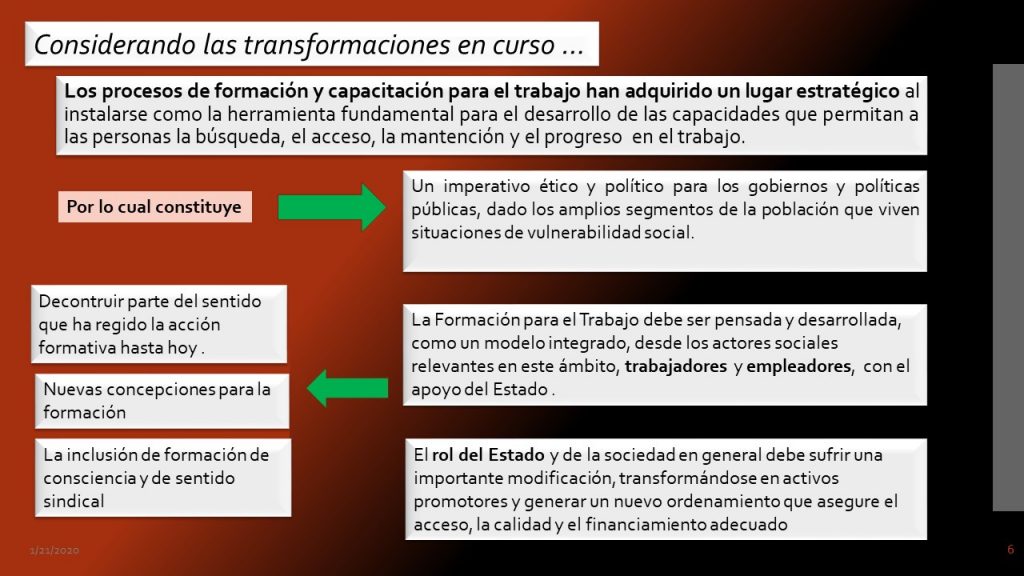 Considerando las transformaciones en curso …

Los procesos de formación y capacitación para el trabajo han adquirido un lugar estratégico al instalarse como la herramienta fundamental para el desarrollo de las capacidades que permitan a las personas la búsqueda, el acceso, la mantención y el progreso en el trabajo.

Por lo cual constituye

Un imperativo ético y político para los gobiernos y políticas públicas, dado los amplios segmentos de la población que viven situaciones de vulnerabilidad social.

Decontruir parte del sentido que ha regido la acción formativa hasta hoy .

Nuevas concepciones para la formación

La inclusión de formación de consciencia y de sentido sindical

La Formación para el Trabajo debe ser pensada y desarrollada, como un modelo integrado, desde los actores sociales relevantes en este ámbito, trabajadores y empleadores, con el apoyo del Estado .

El rol del Estado y de la sociedad en general debe sufrir una importante modificación, transformándose en activos promotores y generar un nuevo ordenamiento que asegure el acceso, la calidad y el financiamiento adecuado

1/21/2020

6